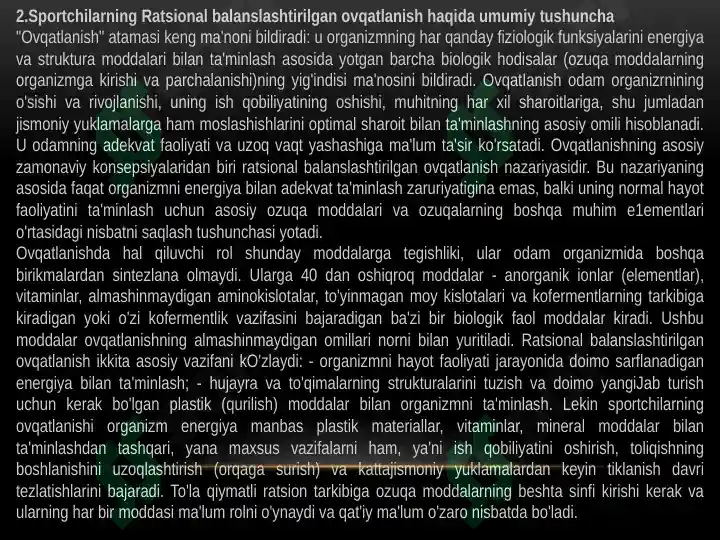 2.Sportchilarning Ratsional balanslashtirilgan ovqatlanish haqida umumiy tushuncha

"Ovqatlanish" atamasi keng ma'noni bildiradi: u organizmning har qanday fiziologik funksiyalarini energiya va struktura moddalari bilan ta'minlash asosida yotgan barcha biologik hodisalar (ozuqa moddalarning organizmga kirishi va parchalanishi)ning yig'indisi ma'nosini bildiradi. Ovqatlanish odam organizrnining o'sishi va rivojlanishi, uning ish qobiliyatining oshishi, muhitning har xil sharoitlariga, shu jumladan jismoniy yuklamalarga ham moslashishlarini optimal sharoit bilan ta'minlashning asosiy omili hisoblanadi. U odamning adekvat faoliyati va uzoq vaqt yashashiga ma'lum ta'sir ko'rsatadi. Ovqatlanishning asosiy zamonaviy konsepsiyalaridan biri ratsional balanslashtirilgan ovqatlanish nazariyasidir. Bu nazariyaning asosida faqat organizmni energiya bilan adekvat ta'minlash zaruriyatigina emas, balki uning normal hayot faoliyatini ta'minlash uchun asosiy ozuqa moddalari va ozuqalarning boshqa muhim e1ementlari o'rtasidagi nisbatni saqlash tushunchasi yotadi.

Ovqatlanishda hal qiluvchi rol shunday moddalarga tegishliki, ular odam organizmida boshqa birikmalardan sintezlana olmaydi. Ularga 40 dan oshiqroq moddalar - anorganik ionlar (elementlar), vitaminlar, almashinmaydigan aminokislotalar, to'yinmagan moy kislotalari va kofermentlarning tarkibiga kiradigan yoki o'zi kofermentlik vazifasini bajaradigan ba'zi bir biologik faol moddalar kiradi. Ushbu moddalar ovqatlanishning almashinmaydigan omillari norni bilan yuritiladi. Ratsional balanslashtirilgan ovqatlanish ikkita asosiy vazifani kO'zlaydi: - organizmni hayot faoliyati jarayonida doimo sarflanadigan energiya bilan ta'minlash; - hujayra va to'qimalarning strukturalarini tuzish va doimo yangiJab turish uchun kerak bo'lgan plastik (qurilish) moddalar bilan organizmni ta'minlash. Lekin sportchilarning ovqatlanishi organizm energiya manbas plastik materiallar, vitaminlar, mineral moddalar bilan ta'minlashdan tashqari, yana maxsus vazifalarni ham, ya'ni ish qobiliyatini oshirish, toliqishning boshlanishini uzoqlashtirish (orqaga surish) va kattajismoniy yuklamalardan keyin tiklanish davri tezlatishlarini bajaradi. To'la qiymatli ratsion tarkibiga ozuqa moddalarning beshta sinfi kirishi kerak va ularning har bir moddasi ma'lum rolni o'ynaydi va qat'iy ma'lum o'zaro nisbatda bo'ladi.